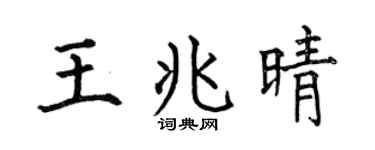 王兆晴

词典网